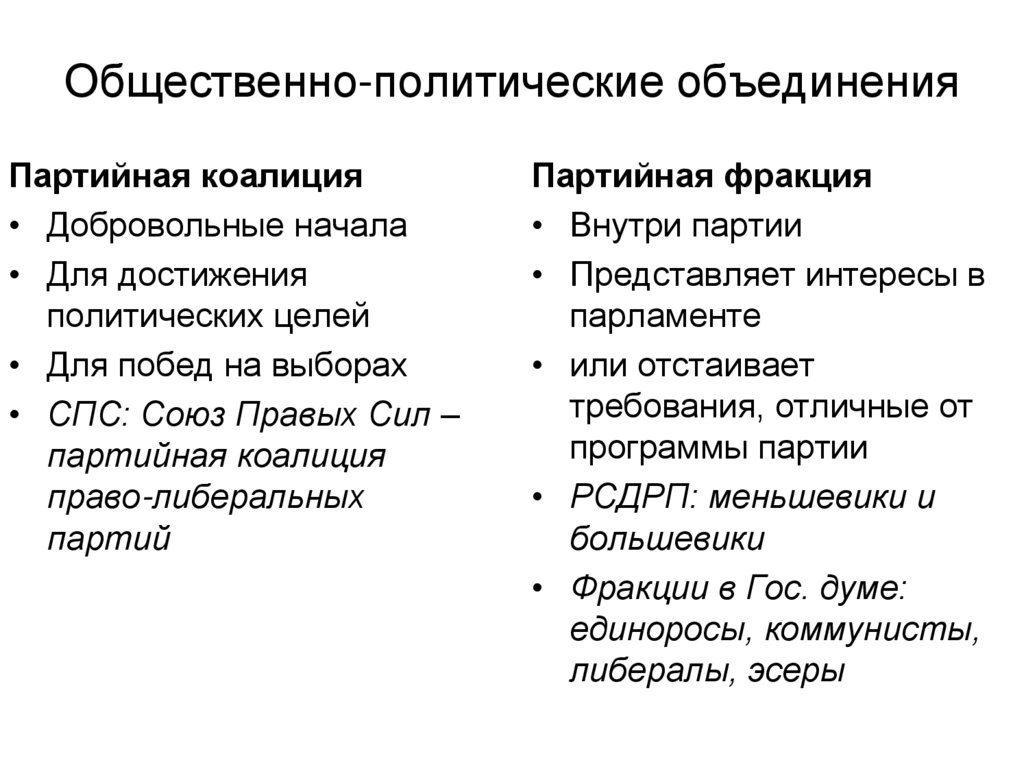 Общественно-политические объединения

Партийная коалиция
• Добровольные начала
• Для достижения политических целей
• Для побед на выборах
• СПС: Союз Правых Сил – партийная коалиция право-либеральных партий

Партийная фракция
• Внутри партии
• Представляет интересы в парламенте
• или отстаивает требования, отличные от программы партии
• РСДРП: меньшевики и большевики
• Фракции в Гос. думе: единоросы, коммунисты, либералы, эсеры